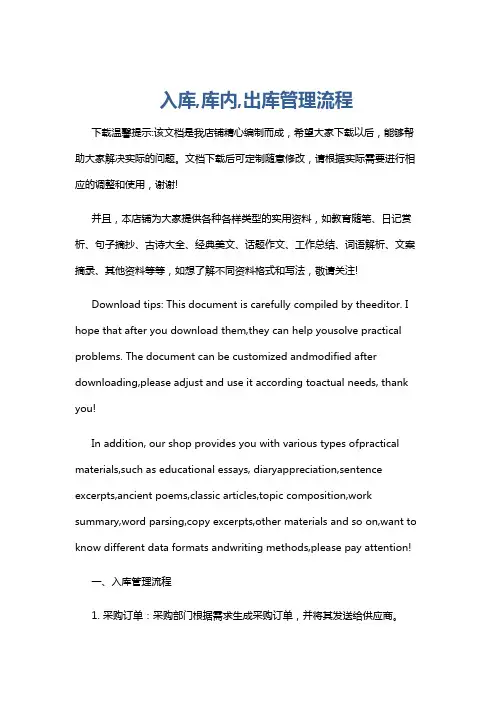 入库,库内,出库管理流程

下载温馨提示:该文档是我店铺精心编制而成，希望大家下载以后，能够帮助大家解决实际的问题。文档下载后可定制随意修改，请根据实际需要进行相应的调整和使用，谢谢!

并且，本店铺为大家提供各种各样类型的实用资料，如教育随笔、日记赏析、句子摘抄、古诗大全、经典美文、话题作文、工作总结、词语解析、文案摘录、其他资料等等，如想了解不同资料格式和写法，敬请关注!

Download tips: This document is carefully compiled by theeditor. I hope that after you download them,they can help yousolve practical problems. The document can be customized andmodified after downloading,please adjust and use it according toactual needs, thank you!

In addition, our shop provides you with various types ofpractical materials,such as educational essays, diaryappreciation,sentence excerpts,ancient poems,classic articles,topic composition,work summary,word parsing,copy excerpts,other materials and so on,want to know different data formats andwriting methods,please pay attention!

一、入库管理流程

1. 采购订单：采购部门根据需求生成采购订单，并将其发送给供应商。